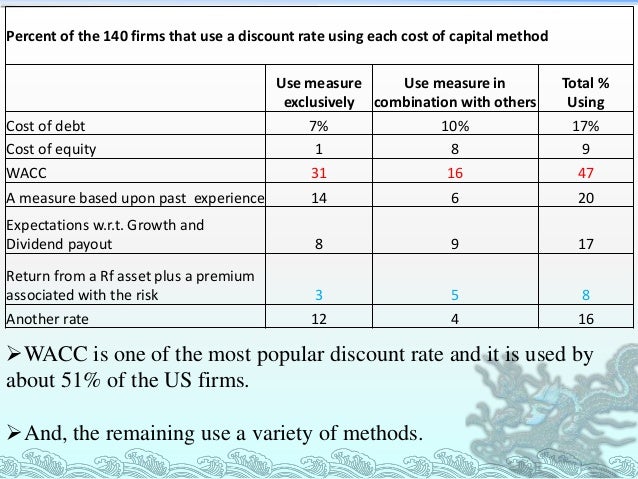 Percent of the 140 firms that use a discount rate using each cost of capital method

| | Use measure exclusively | Use measure in combination with others | Total % Using |
|---|---|---|---|
| Cost of debt | 7% | 10% | 17% |
| Cost of equity | 1 | 8 | 9 |
| WACC | 31 | 16 | 47 |
| A measure based upon past experience | 14 | 6 | 20 |
| Expectations w.r.t. Growth and Dividend payout | 8 | 9 | 17 |
| Return from a Rf asset plus a premium associated with the risk | 3 | 5 | 8 |
| Another rate | 12 | 4 | 16 |

➢WACC is one of the most popular discount rate and it is used by about 51% of the US firms.

➢And, the remaining use a variety of methods.